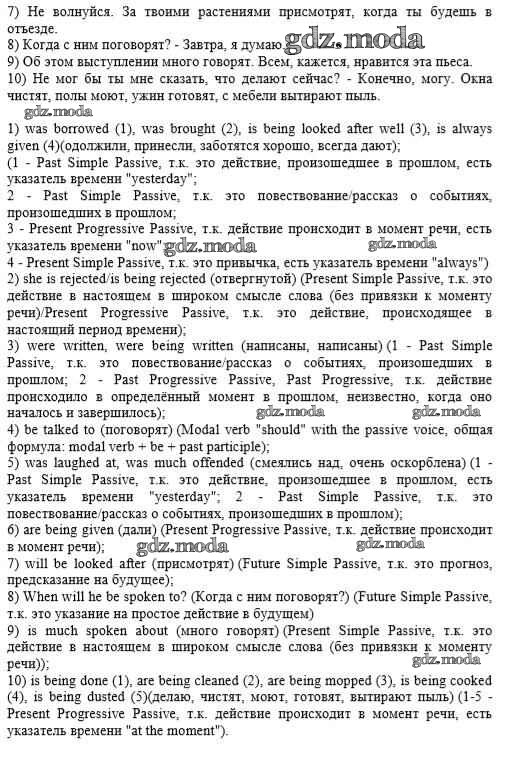 7) Не волнуйся. За твоими растениями присмотрят, когда ты будешь в отъезде.
8) Когда с ним поговорят? - Завтра, я думаю. gdz.moda
9) Об этом выступлении много говорят. Всем, кажется, нравится эта пьеса.
10) Не мог бы ты мне сказать, что делают сейчас? - Конечно, могу. Окна чистят, полы моют, ужин готовят, с мебели вытирают пыль.
gdz.moda
1) was borrowed (1), was brought (2), is being looked after well (3), is always given (4)(одолжили, принесли, заботятся хорошо, всегда дают);
(1 - Past Simple Passive, т.к. это действие, произошедшее в прошлом, есть указатель времени "yesterday";
2 - Past Simple Passive, т.к. это повествование/рассказ о событиях, произошедших в прошлом;
3 - Present Progressive Passive, т.к. действие происходит в момент речи, есть указатель времени "now" gdz.moda gdz.moda
4 - Present Simple Passive, т.к. это привычка, есть указатель времени "always")
2) she is rejected/is being rejected (отвергнутой) (Present Simple Passive, т.к. это действие в настоящем в широком смысле слова (без привязки к моменту речи)/Present Progressive Passive, т.к. это действие, происходящее в настоящий период времени);
3) were written, were being written (написаны, написаны) (1 - Past Simple Passive, т.к. это повествование/рассказ о событиях, произошедших в прошлом; 2 - Past Progressive Passive, Past Progressive, т.к. действие происходило в определённый момент в прошлом, неизвестно, когда оно началось и завершилось); gdz.moda gdz.moda
4) be talked to (поговорят) (Modal verb "should" with the passive voice, общая формула: modal verb + be + past participle);
5) was laughed at, was much offended (смеялись над, очень оскорблена) (1 - Past Simple Passive, т.к. это действие, произошедшее в прошлом, есть указатель времени "yesterday"; 2 - Past Simple Passive, т.к. это повествование/рассказ о событиях, произошедших в прошлом);
6) are being given (дали) (Present Progressive Passive, т.к. действие происходит в момент речи); gdz.moda gdz.moda
7) will be looked after (присмотрят) (Future Simple Passive, т.к. это прогноз, предсказание на будущее);
8) When will he be spoken to? (Когда с ним поговорят?) (Future Simple Passive, т.к. это указание на простое действие в будущем)
9) is much spoken about (много говорят) (Present Simple Passive, т.к. это действие в настоящем в широком смысле слова (без привязки к моменту речи)); gdz.moda
10) is being done (1), are being cleaned (2), are being mopped (3), is being cooked (4), is being dusted (5)(делаю, чистят, моют, готовят, вытирают пыль) (1-5 - Present Progressive Passive, т.к. действие происходит в момент речи, есть указатель времени "at the moment").